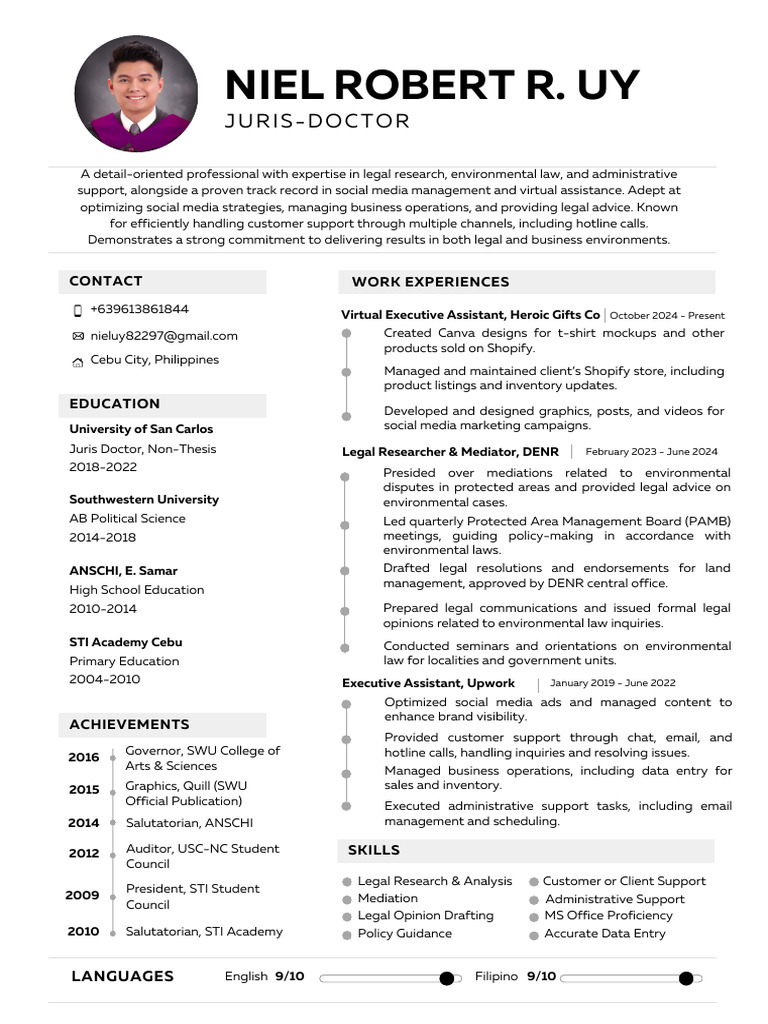 NIEL ROBERT R. UY
JURIS-DOCTOR

A detail-oriented professional with expertise in legal research, environmental law, and administrative support, alongside a proven track record in social media management and virtual assistance. Adept at optimizing social media strategies, managing business operations, and providing legal advice. Known for efficiently handling customer support through multiple channels, including hotline calls. Demonstrates a strong commitment to delivering results in both legal and business environments.

CONTACT

+639613861844

nieluy82297@gmail.com

Cebu City, Philippines

EDUCATION

University of San Carlos
Juris Doctor, Non-Thesis
2018-2022

Southwestern University
AB Political Science
2014-2018

ANSCHI, E. Samar
High School Education
2010-2014

STI Academy Cebu
Primary Education
2004-2010

ACHIEVEMENTS

2016 Governor, SWU College of Arts & Sciences
2015 Graphics, Quill (SWU Official Publication)
2014 Salutatorian, ANSCHI
2012 Auditor, USC-NC Student Council
2009 President, STI Student Council
2010 Salutatorian, STI Academy

WORK EXPERIENCES

Virtual Executive Assistant, Heroic Gifts Co | October 2024 - Present

Created Canva designs for t-shirt mockups and other products sold on Shopify.

Managed and maintained client's Shopify store, including product listings and inventory updates.

Developed and designed graphics, posts, and videos for social media marketing campaigns.

Legal Researcher & Mediator, DENR | February 2023 - June 2024

Presided over mediations related to environmental disputes in protected areas and provided legal advice on environmental cases.

Led quarterly Protected Area Management Board (PAMB) meetings, guiding policy-making in accordance with environmental laws.

Drafted legal resolutions and endorsements for land management, approved by DENR central office.

Prepared legal communications and issued formal legal opinions related to environmental law inquiries.

Conducted seminars and orientations on environmental law for localities and government units.

Executive Assistant, Upwork | January 2019 - June 2022

Optimized social media ads and managed content to enhance brand visibility.

Provided customer support through chat, email, and hotline calls, handling inquiries and resolving issues.

Managed business operations, including data entry for sales and inventory.

Executed administrative support tasks, including email management and scheduling.

SKILLS

Legal Research & Analysis
Mediation
Legal Opinion Drafting
Policy Guidance
Customer or Client Support
Administrative Support
MS Office Proficiency
Accurate Data Entry

LANGUAGES English 9/10 Filipino 9/10